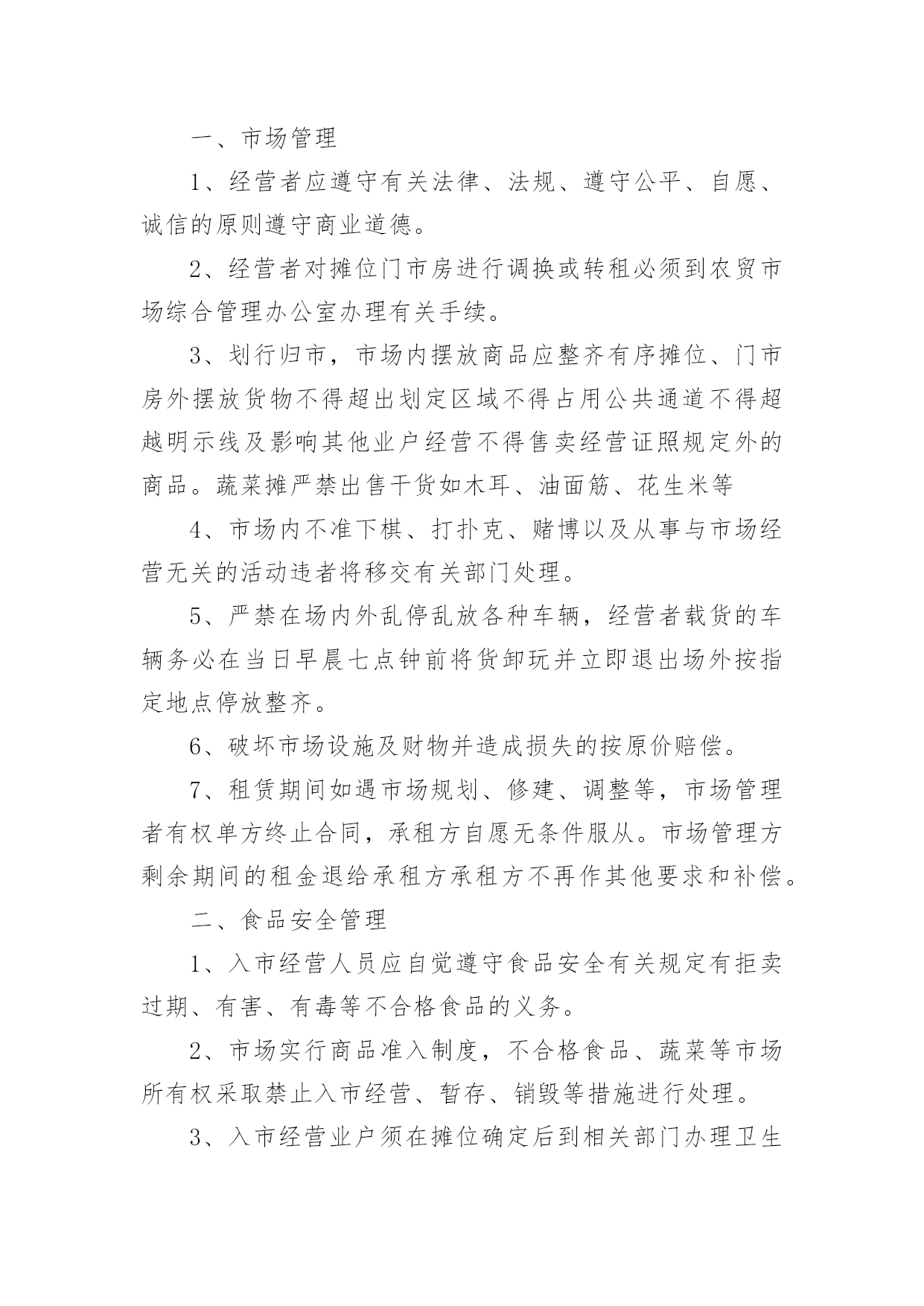 一、市场管理

1、经营者应遵守有关法律、法规、遵守公平、自愿、诚信的原则遵守商业道德。

2、经营者对摊位门市房进行调换或转租必须到农贸市场综合管理办公室办理有关手续。

3、划行归市，市场内摆放商品应整齐有序摊位、门市房外摆放货物不得超出划定区域不得占用公共通道不得超越明示线及影响其他业户经营不得售卖经营证照规定外的商品。蔬菜摊严禁出售干货如木耳、油面筋、花生米等

4、市场内不准下棋、打扑克、赌博以及从事与市场经营无关的活动违者将移交有关部门处理。

5、严禁在场内外乱停乱放各种车辆，经营者载货的车辆务必在当日早晨七点钟前将货卸玩并立即退出场外按指定地点停放整齐。

6、破坏市场设施及财物并造成损失的按原价赔偿。

7、租赁期间如遇市场规划、修建、调整等，市场管理者有权单方终止合同，承租方自愿无条件服从。市场管理方剩余期间的租金退给承租方承租方不再作其他要求和补偿。

二、食品安全管理

1、入市经营人员应自觉遵守食品安全有关规定有拒卖过期、有害、有毒等不合格食品的义务。

2、市场实行商品准入制度，不合格食品、蔬菜等市场所有权采取禁止入市经营、暂存、销毁等措施进行处理。

3、入市经营业户须在摊位确定后到相关部门办理卫生